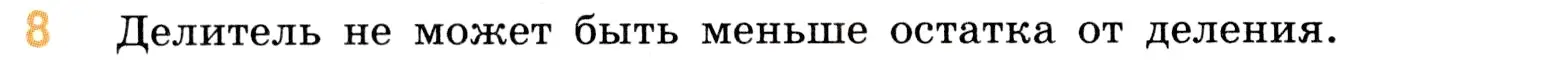 8 Делитель не может быть меньше остатка от деления.